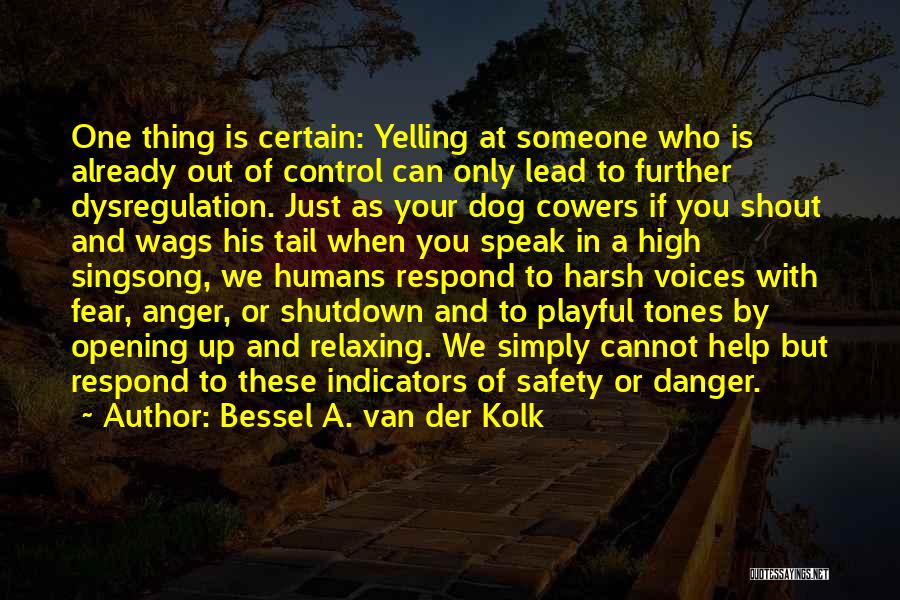 One thing is certain: Yelling at someone who is already out of control can only lead to further dysregulation. Just as your dog cowers if you shout and wags his tail when you speak in a high singsong, we humans respond to harsh voices with fear, anger, or shutdown and to playful tones by opening up and relaxing. We simply cannot help but respond to these indicators of safety or danger.

~ Author: Bessel A. van der Kolk

QUOTESSAYINGS.NET